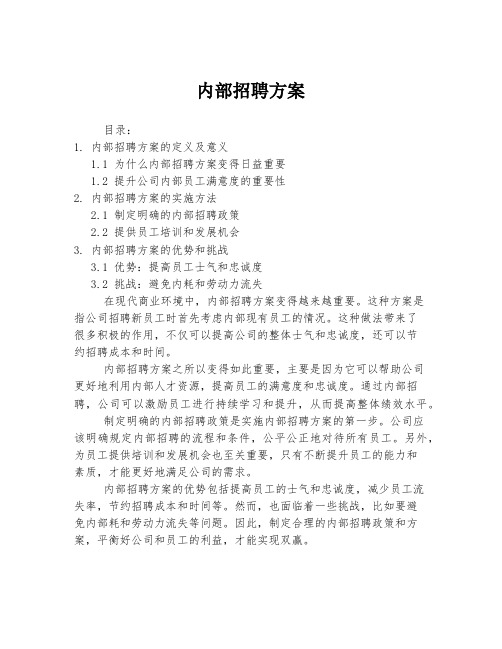 内部招聘方案

目录：

1. 内部招聘方案的定义及意义

1.1 为什么内部招聘方案变得日益重要

1.2 提升公司内部员工满意度的重要性

2. 内部招聘方案的实施方法

2.1 制定明确的内部招聘政策

2.2 提供员工培训和发展机会

3. 内部招聘方案的优势和挑战

3.1 优势：提高员工士气和忠诚度

3.2 挑战：避免内耗和劳动力流失

在现代商业环境中，内部招聘方案变得越来越重要。这种方案是指公司招聘新员工时首先考虑内部现有员工的情况。这种做法带来了很多积极的作用，不仅可以提高公司的整体士气和忠诚度，还可以节约招聘成本和时间。

内部招聘方案之所以变得如此重要，主要是因为它可以帮助公司更好地利用内部人才资源，提高员工的满意度和忠诚度。通过内部招聘，公司可以激励员工进行持续学习和提升，从而提高整体绩效水平。

制定明确的内部招聘政策是实施内部招聘方案的第一步。公司应该明确规定内部招聘的流程和条件，公平公正地对待所有员工。另外，为员工提供培训和发展机会也至关重要，只有不断提升员工的能力和素质，才能更好地满足公司的需求。

内部招聘方案的优势包括提高员工的士气和忠诚度，减少员工流失率，节约招聘成本和时间等。然而，也面临着一些挑战，比如要避免内部耗和劳动力流失等问题。因此，制定合理的内部招聘政策和方案，平衡好公司和员工的利益，才能实现双赢。